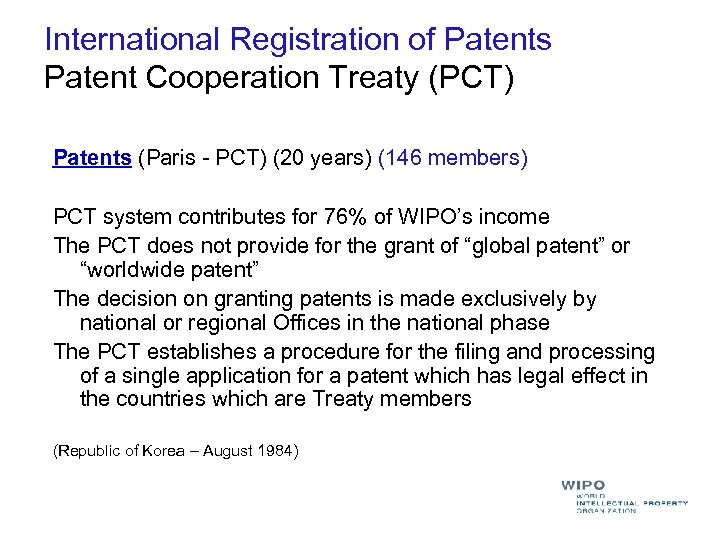 International Registration of Patents
Patent Cooperation Treaty (PCT)

Patents (Paris - PCT) (20 years) (146 members)

PCT system contributes for 76% of WIPO's income

The PCT does not provide for the grant of "global patent" or "worldwide patent"

The decision on granting patents is made exclusively by national or regional Offices in the national phase

The PCT establishes a procedure for the filing and processing of a single application for a patent which has legal effect in the countries which are Treaty members

(Republic of Korea – August 1984)

WIPO
WORLD
INTELLECTUAL PROPERTY
ORGANIZATION